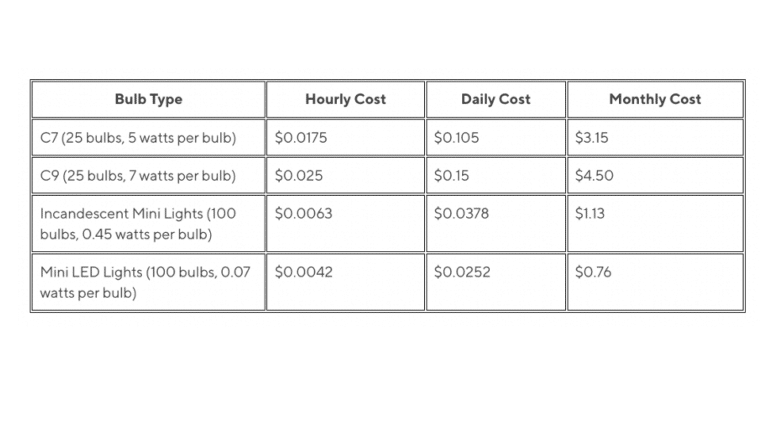 | Bulb Type | Hourly Cost | Daily Cost | Monthly Cost |
|---|---|---|---|
| C7 (25 bulbs, 5 watts per bulb) | $0.0175 | $0.105 | $3.15 |
| C9 (25 bulbs, 7 watts per bulb) | $0.025 | $0.15 | $4.50 |
| Incandescent Mini Lights (100 bulbs, 0.45 watts per bulb) | $0.0063 | $0.0378 | $1.13 |
| Mini LED Lights (100 bulbs, 0.07 watts per bulb) | $0.0042 | $0.0252 | $0.76 |